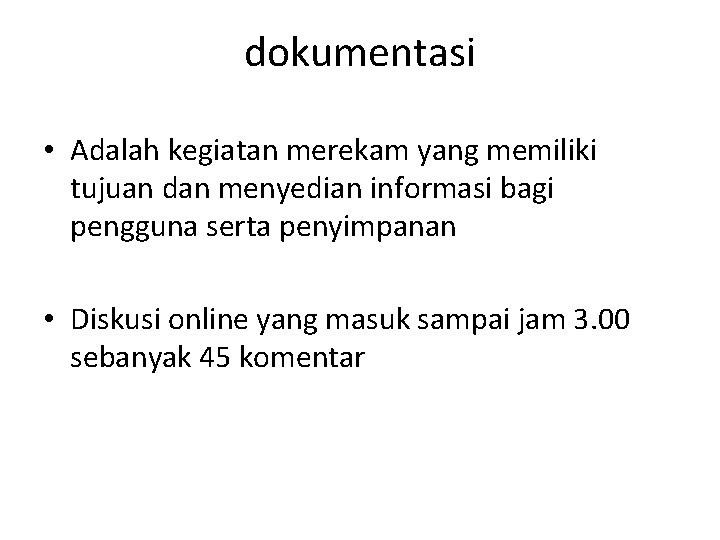 dokumentasi

• Adalah kegiatan merekam yang memiliki tujuan dan menyedian informasi bagi pengguna serta penyimpanan

• Diskusi online yang masuk sampai jam 3.00 sebanyak 45 komentar